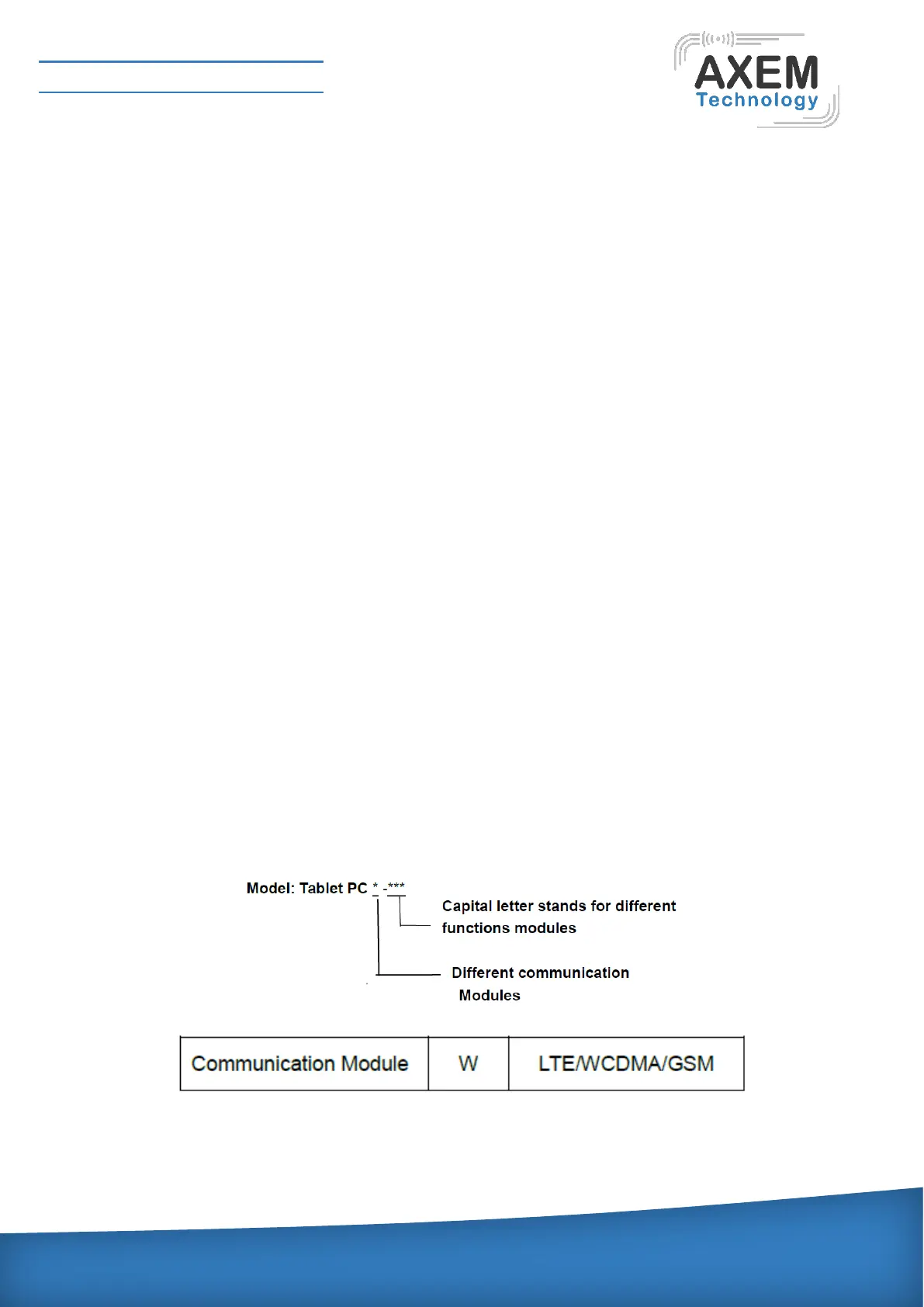 AXEM
Technology

Model: Tablet PC * -***

Capital letter stands for different functions modules

Different communication Modules

| Communication Module | W | LTE/WCDMA/GSM |
|---|---|---|